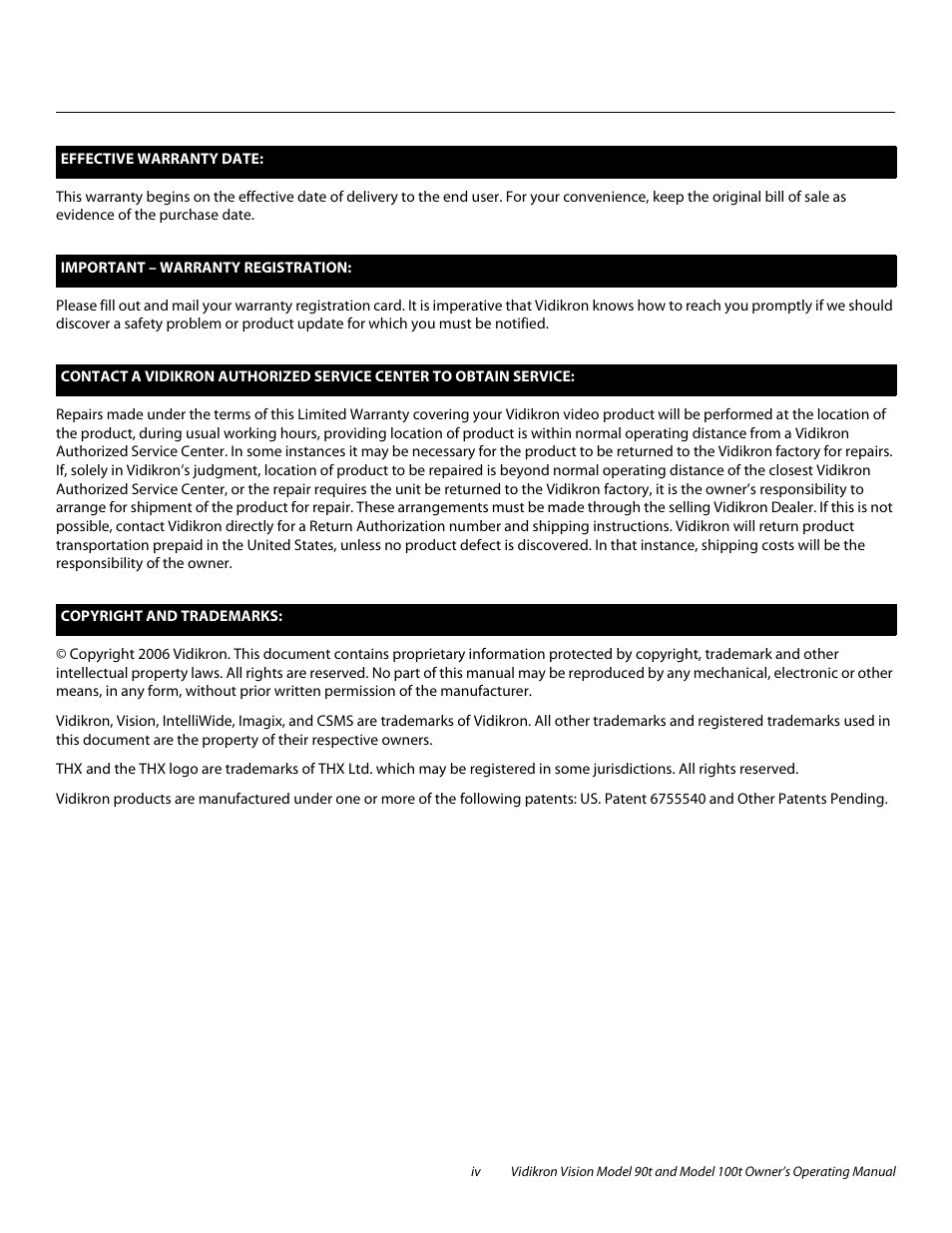 EFFECTIVE WARRANTY DATE:

This warranty begins on the effective date of delivery to the end user. For your convenience, keep the original bill of sale as evidence of the purchase date.

IMPORTANT – WARRANTY REGISTRATION:

Please fill out and mail your warranty registration card. It is imperative that Vidikron knows how to reach you promptly if we should discover a safety problem or product update for which you must be notified.

CONTACT A VIDIKRON AUTHORIZED SERVICE CENTER TO OBTAIN SERVICE:

Repairs made under the terms of this Limited Warranty covering your Vidikron video product will be performed at the location of the product, during usual working hours, providing location of product is within normal operating distance from a Vidikron Authorized Service Center. In some instances it may be necessary for the product to be returned to the Vidikron factory for repairs. If, solely in Vidikron's judgment, location of product to be repaired is beyond normal operating distance of the closest Vidikron Authorized Service Center, or the repair requires the unit be returned to the Vidikron factory, it is the owner's responsibility to arrange for shipment of the product for repair. These arrangements must be made through the selling Vidikron Dealer. If this is not possible, contact Vidikron directly for a Return Authorization number and shipping instructions. Vidikron will return product transportation prepaid in the United States, unless no product defect is discovered. In that instance, shipping costs will be the responsibility of the owner.

COPYRIGHT AND TRADEMARKS:

© Copyright 2006 Vidikron. This document contains proprietary information protected by copyright, trademark and other intellectual property laws. All rights are reserved. No part of this manual may be reproduced by any mechanical, electronic or other means, in any form, without prior written permission of the manufacturer.

Vidikron, Vision, IntelliWide, Imagix, and CSMS are trademarks of Vidikron. All other trademarks and registered trademarks used in this document are the property of their respective owners.

THX and the THX logo are trademarks of THX Ltd. which may be registered in some jurisdictions. All rights reserved.

Vidikron products are manufactured under one or more of the following patents: US. Patent 6755540 and Other Patents Pending.

iv Vidikron Vision Model 90t and Model 100t Owner's Operating Manual